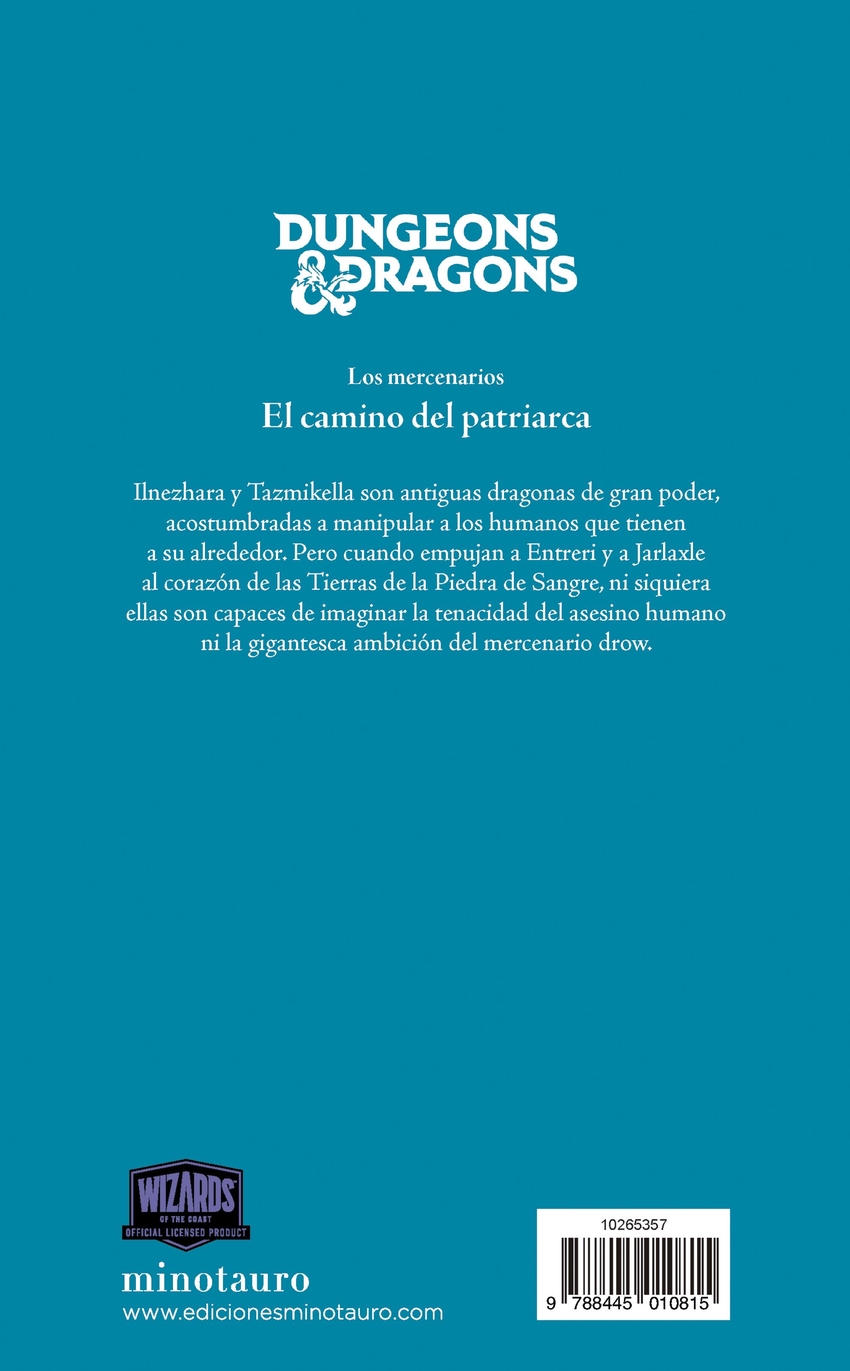 DUNGEONS & DRAGONS

Los mercenarios

El camino del patriarca

Ilnezhara y Tazmikella son antiguas dragonas de gran poder, acostumbradas a manipular a los humanos que tienen a su alrededor. Pero cuando empujan a Entreri y a Jarlaxle al corazón de las Tierras de la Piedra de Sangre, ni siquiera ellas son capaces de imaginar la tenacidad del asesino humano ni la gigantesca ambición del mercenario drow.

WIZARDS
OF THE COAST
OFFICIAL LICENSED PRODUCT

minotauro
www.edicionesminotauro.com

10265357

9 788445 010815